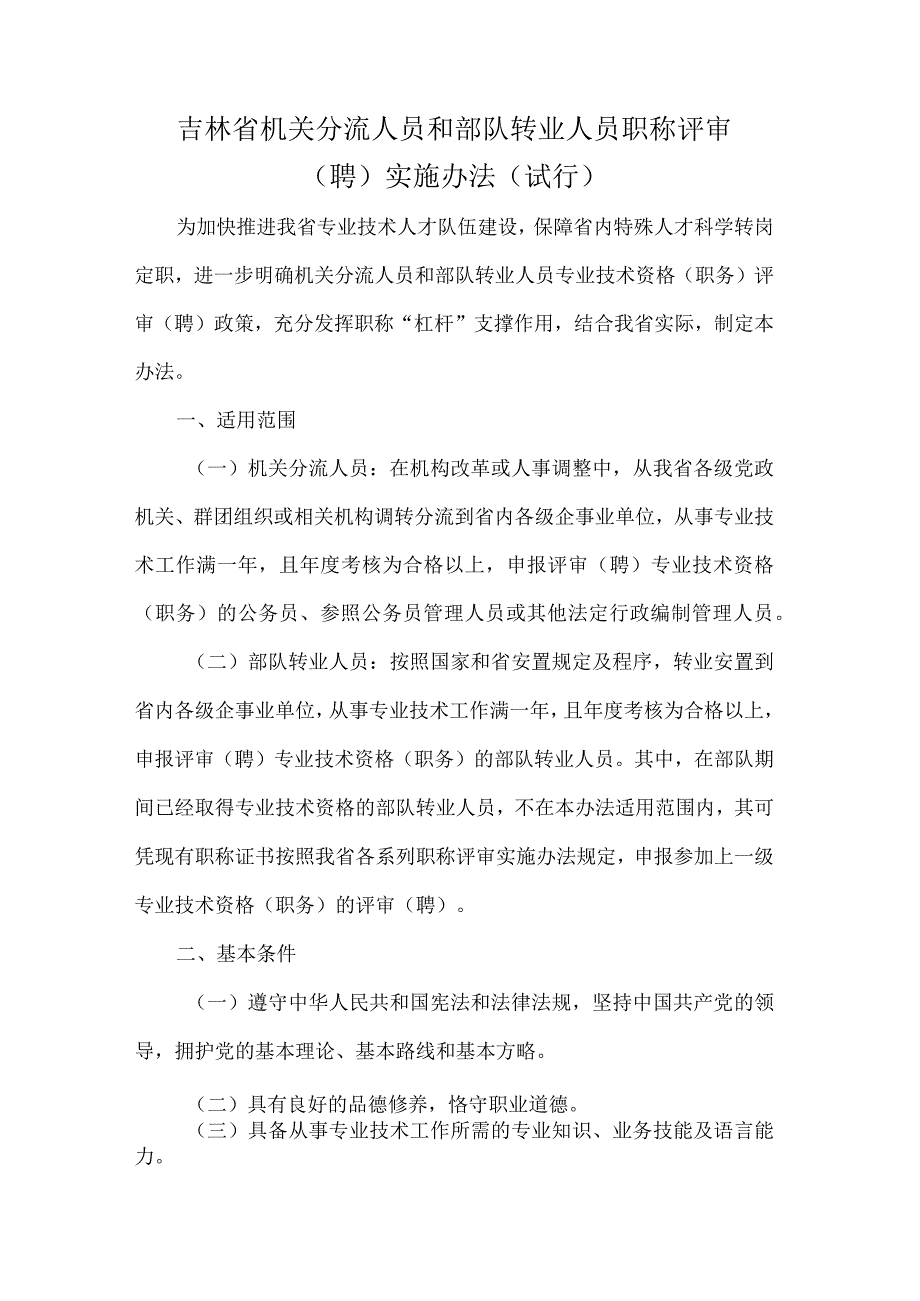 吉林省机关分流人员和部队转业人员职称评审（聘）实施办法（试行）

为加快推进我省专业技术人才队伍建设，保障省内特殊人才科学转岗定职，进一步明确机关分流人员和部队转业人员专业技术资格（职务）评审（聘）政策，充分发挥职称“杠杆”支撑作用，结合我省实际，制定本办法。

一、适用范围

（一）机关分流人员：在机构改革或人事调整中，从我省各级党政机关、群团组织或相关机构调转分流到省内各级企事业单位，从事专业技术工作满一年，且年度考核为合格以上，申报评审（聘）专业技术资格（职务）的公务员、参照公务员管理人员或其他法定行政编制管理人员。

（二）部队转业人员：按照国家和省安置规定及程序，转业安置到省内各级企事业单位，从事专业技术工作满一年，且年度考核为合格以上，申报评审（聘）专业技术资格（职务）的部队转业人员。其中，在部队期间已经取得专业技术资格的部队转业人员，不在本办法适用范围内，其可凭现有职称证书按照我省各系列职称评审实施办法规定，申报参加上一级专业技术资格（职务）的评审（聘）。

二、基本条件

（一）遵守中华人民共和国宪法和法律法规，坚持中国共产党的领导，拥护党的基本理论、基本路线和基本方略。

（二）具有良好的品德修养，恪守职业道德。

（三）具备从事专业技术工作所需的专业知识、业务技能及语言能力。